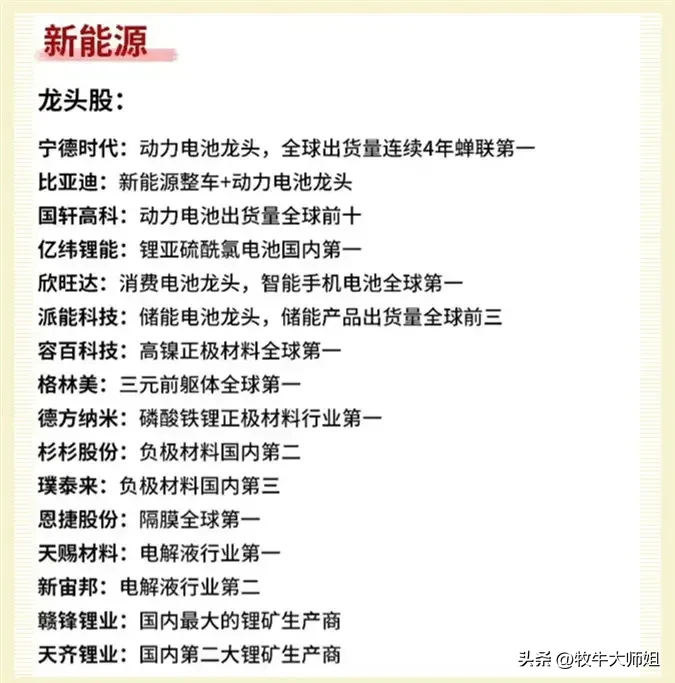 新能源

龙头股：

宁德时代：动力电池龙头，全球出货量连续4年蝉联第一
比亚迪：新能源整车+动力电池龙头
国轩高科：动力电池出货量全球前十
亿纬锂能：锂亚硫酰氯电池国内第一
欣旺达：消费电池龙头，智能手机电池全球第一
派能科技：储能电池龙头，储能产品出货量全球前三
容百科技：高镍正极材料全球第一
格林美：三元前躯体全球第一
德方纳米：磷酸铁锂正极材料行业第一
杉杉股份：负极材料国内第二
璞泰来：负极材料国内第三
恩捷股份：隔膜全球第一
天赐材料：电解液行业第一
新宙邦：电解液行业第二
赣锋锂业：国内最大的锂矿生产商
天齐锂业：国内第二大锂矿生产商

头条 @牧牛大师姐